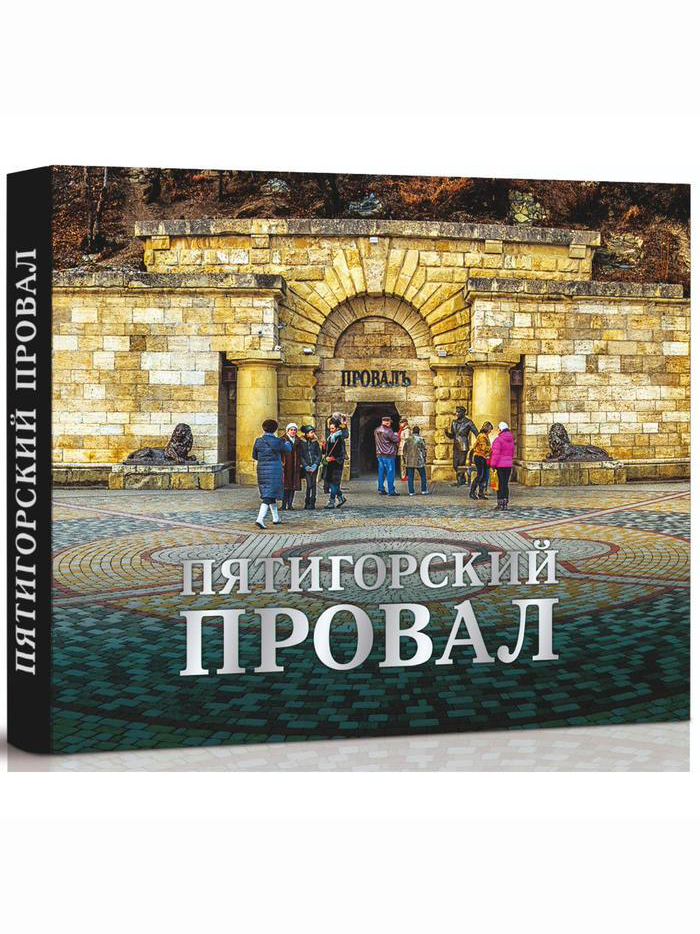 ПЯТИГОРСКИЙ ПРОВАЛ

ПРОВАЛЪ

ПЯТИГОРСКИЙ
ПРОВАЛ